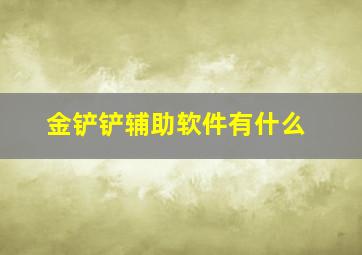 金铲铲辅助软件有什么